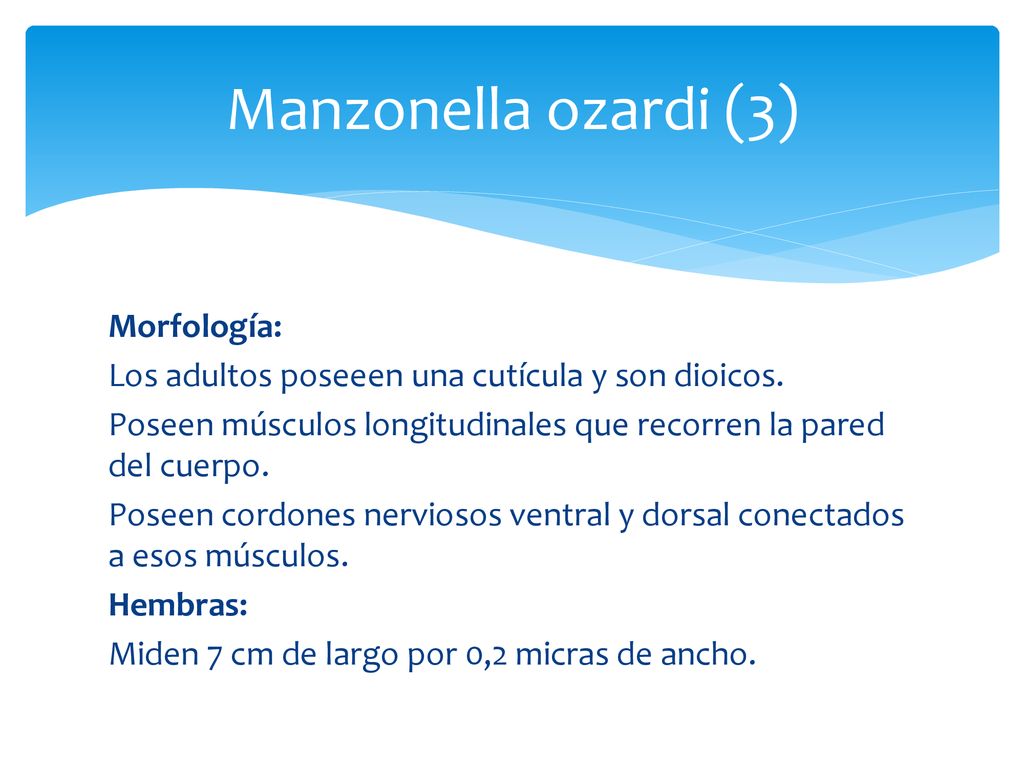 Manzonella ozardi (3)

Morfología:

Los adultos poseeen una cutícula y son dioicos.

Poseen músculos longitudinales que recorren la pared del cuerpo.

Poseen cordones nerviosos ventral y dorsal conectados a esos músculos.

Hembras:

Miden 7 cm de largo por 0,2 micras de ancho.